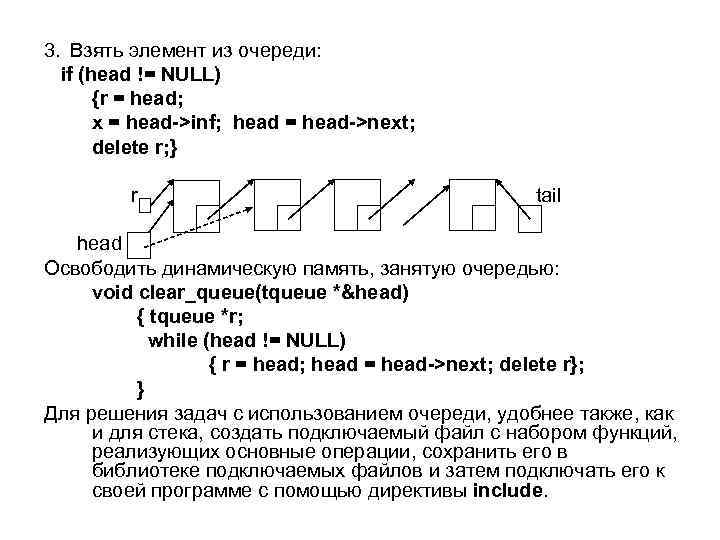 3. Взять элемент из очереди:
if (head != NULL)
{r = head;
x = head->inf; head = head->next;
delete r;}

r
tail
head

Освободить динамическую память, занятую очередью:
void clear_queue(tqueue *&head)
{ tqueue *r;
while (head != NULL)
{ r = head; head = head->next; delete r};
}

Для решения задач с использованием очереди, удобнее также, как и для стека, создать подключаемый файл с набором функций, реализующих основные операции, сохранить его в библиотеке подключаемых файлов и затем подключать его к своей программе с помощью директивы include.